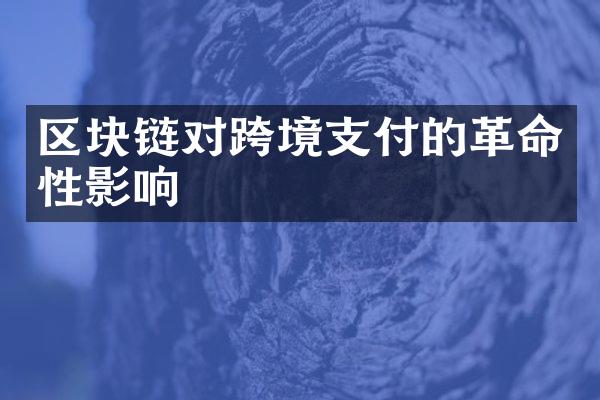 区块链对跨境支付的革命性影响